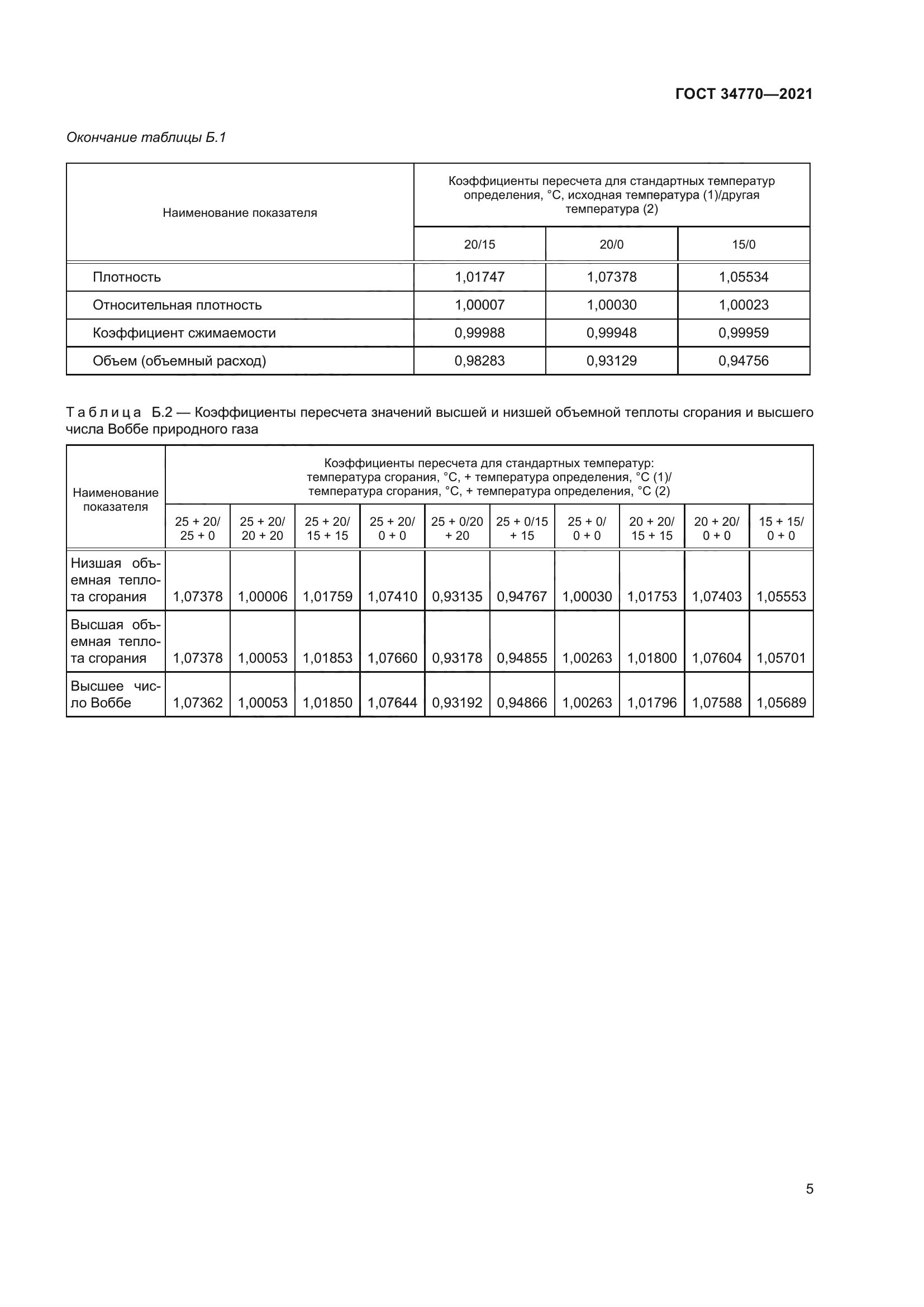 ГОСТ 34770—2021

Окончание таблицы Б.1

| Наименование показателя | Коэффициенты пересчета для стандартных температур определения, °С, исходная температура (1)/другая температура (2) | | |
|---|---|---|---|
| | 20/15 | 20/0 | 15/0 |
| Плотность | 1,01747 | 1,07378 | 1,05534 |
| Относительная плотность | 1,00007 | 1,00030 | 1,00023 |
| Коэффициент сжимаемости | 0,99988 | 0,99948 | 0,99959 |
| Объем (объемный расход) | 0,98283 | 0,93129 | 0,94756 |

Таблица Б.2 — Коэффициенты пересчета значений высшей и низшей объемной теплоты сгорания и высшего числа Воббе природного газа

| Наименование показателя | Коэффициенты пересчета для стандартных температур: температура сгорания, °С, + температура определения, °С (1)/ температура сгорания, °С, + температура определения, °С (2) | | | | | | | | | |
|---|---|---|---|---|---|---|---|---|---|---|
| | 25 + 20/ 25 + 0 | 25 + 20/ 20 + 20 | 25 + 20/ 15 + 15 | 25 + 20/ 0 + 0 | 25 + 0/20 + 20 | 25 + 0/15 + 15 | 25 + 0/ 0 + 0 | 20 + 20/ 15 + 15 | 20 + 20/ 0 + 0 | 15 + 15/ 0 + 0 |
| Низшая объемная теплота сгорания | 1,07378 | 1,00006 | 1,01759 | 1,07410 | 0,93135 | 0,94767 | 1,00030 | 1,01753 | 1,07403 | 1,05553 |
| Высшая объемная теплота сгорания | 1,07378 | 1,00053 | 1,01853 | 1,07660 | 0,93178 | 0,94855 | 1,00263 | 1,01800 | 1,07604 | 1,05701 |
| Высшее число Воббе | 1,07362 | 1,00053 | 1,01850 | 1,07644 | 0,93192 | 0,94866 | 1,00263 | 1,01796 | 1,07588 | 1,05689 |

5